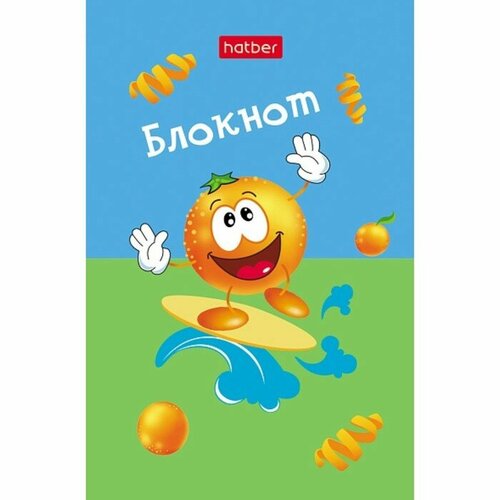 hatber

Блокнот